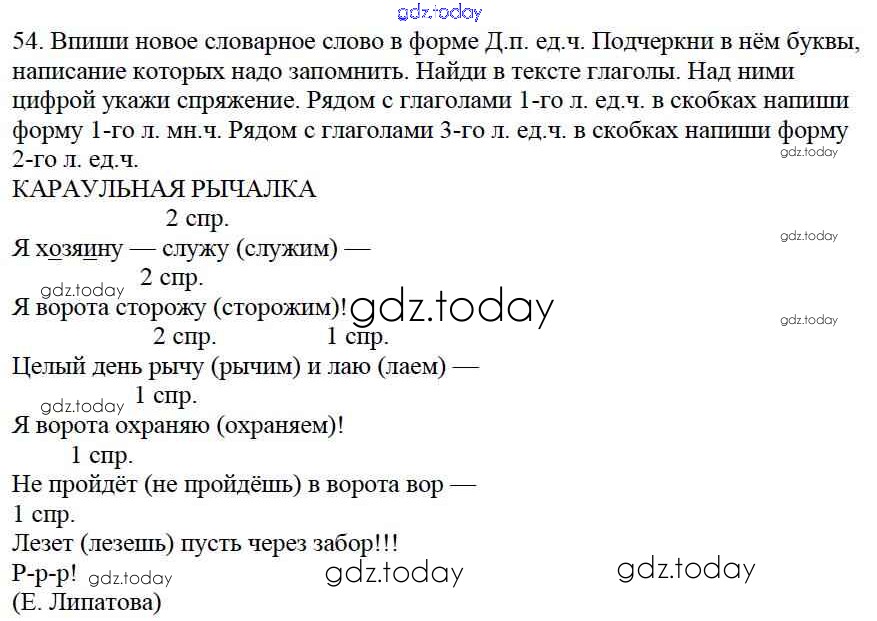 54. Впиши новое словарное слово в форме Д.п. ед.ч. Подчеркни в нём буквы, написание которых надо запомнить. Найди в тексте глаголы. Над ними цифрой укажи спряжение. Рядом с глаголами 1-го л. ед.ч. в скобках напиши форму 1-го л. мн.ч. Рядом с глаголами 3-го л. ед.ч. в скобках напиши форму 2-го л. ед.ч.

КАРАУЛЬНАЯ РЫЧАЛКА

2 спр.
Я хозяину — служу (служим) —
2 спр.
Я ворота сторожу (сторожим)!
2 спр. 1 спр.
Целый день рычу (рычим) и лаю (лаем) —
1 спр.
Я ворота охраняю (охраняем)!
1 спр.
Не пройдёт (не пройдёшь) в ворота вор —
1 спр.
Лезет (лезешь) пусть через забор!!!
Р-р-р!
(Е. Липатова)

gdz.today